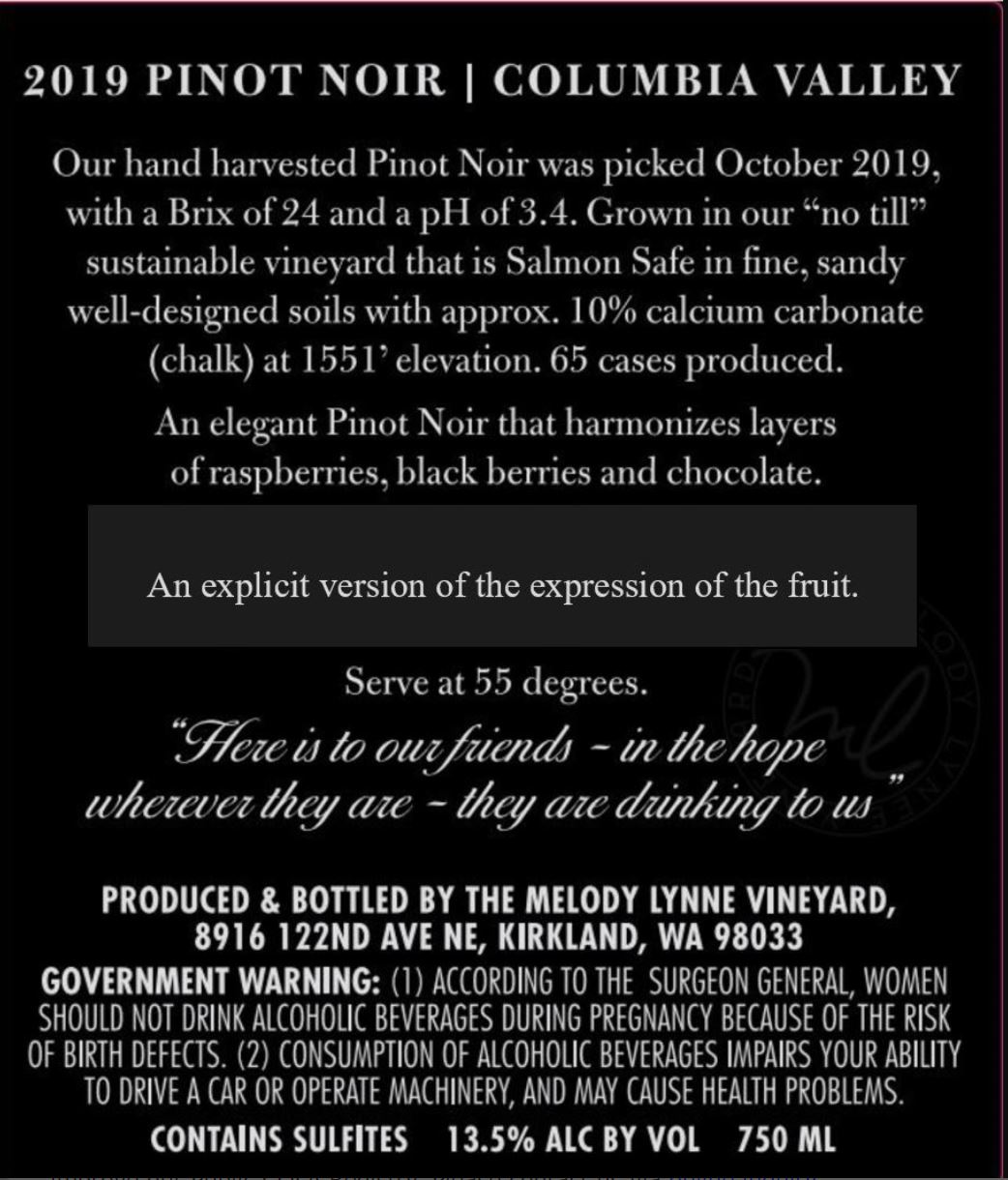 2019 PINOT NOIR | COLUMBIA VALLEY

Our hand harvested Pinot Noir was picked October 2019, with a Brix of 24 and a pH of 3.4. Grown in our "no till" sustainable vineyard that is Salmon Safe in fine, sandy well-designed soils with approx. 10% calcium carbonate (chalk) at 1551' elevation. 65 cases produced.

An elegant Pinot Noir that harmonizes layers of raspberries, black berries and chocolate.

An explicit version of the expression of the fruit.

Serve at 55 degrees.

"Here is to our friends - in the hope wherever they are - they are drinking to us"

PRODUCED & BOTTLED BY THE MELODY LYNNE VINEYARD,
8916 122ND AVE NE, KIRKLAND, WA 98033

GOVERNMENT WARNING: (1) ACCORDING TO THE SURGEON GENERAL, WOMEN SHOULD NOT DRINK ALCOHOLIC BEVERAGES DURING PREGNANCY BECAUSE OF THE RISK OF BIRTH DEFECTS. (2) CONSUMPTION OF ALCOHOLIC BEVERAGES IMPAIRS YOUR ABILITY TO DRIVE A CAR OR OPERATE MACHINERY, AND MAY CAUSE HEALTH PROBLEMS.

CONTAINS SULFITES 13.5% ALC BY VOL 750 ML